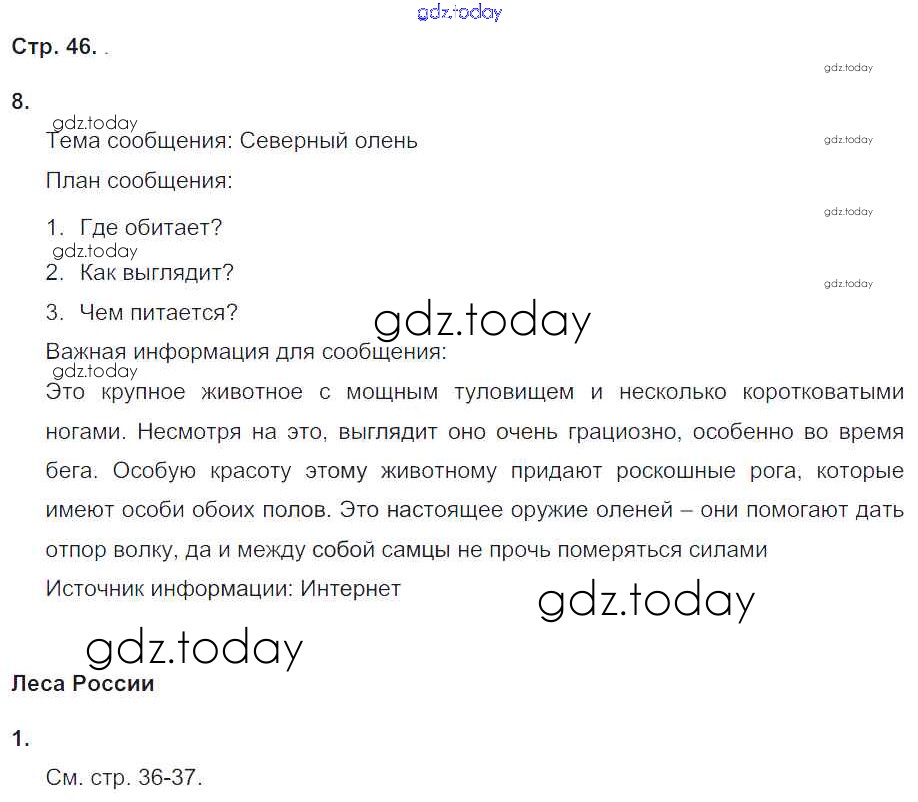 gdz.today

Стр. 46. .

gdz.today

8.

gdz.today
Тема сообщения: Северный олень

gdz.today

План сообщения:

gdz.today

1. Где обитает?

gdz.today
2. Как выглядит?

gdz.today

3. Чем питается?

gdz.today

Важная информация для сообщения:

gdz.today
Это крупное животное с мощным туловищем и несколько коротковатыми ногами. Несмотря на это, выглядит оно очень грациозно, особенно во время бега. Особую красоту этому животному придают роскошные рога, которые имеют особи обоих полов. Это настоящее оружие оленей – они помогают дать отпор волку, да и между собой самцы не прочь померяться силами

Источник информации: Интернет

gdz.today

gdz.today

Леса России

1.

См. стр. 36-37.